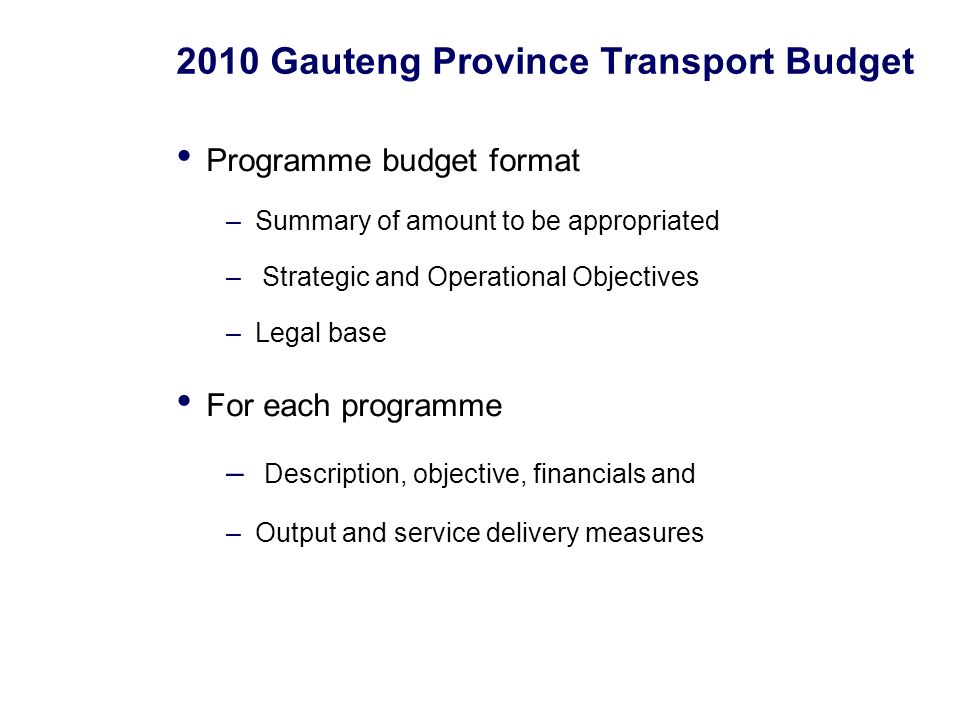 2010 Gauteng Province Transport Budget

• Programme budget format

– Summary of amount to be appropriated

– Strategic and Operational Objectives

– Legal base

• For each programme

– Description, objective, financials and

– Output and service delivery measures